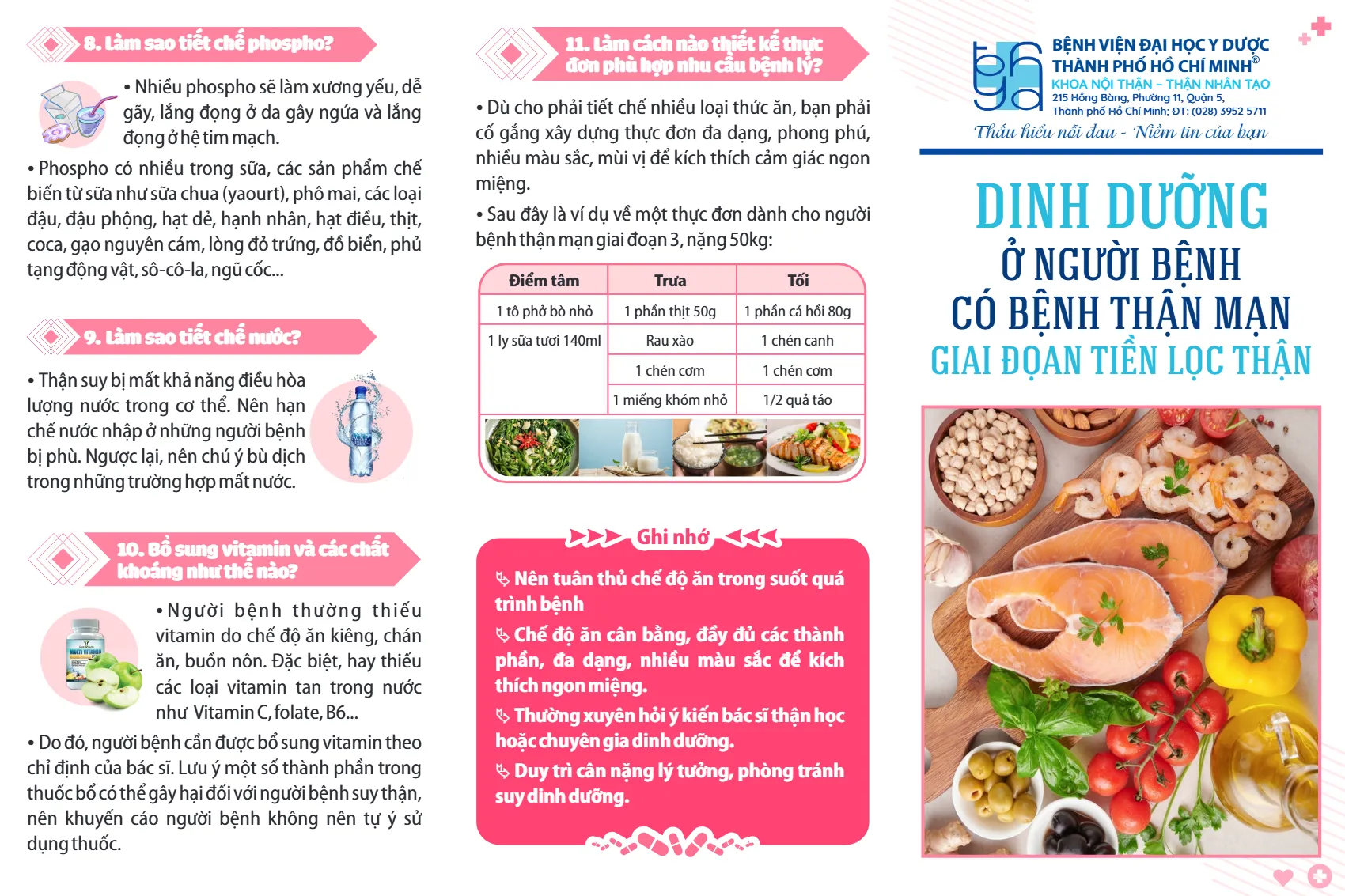 8. Làm sao tiết chế phospho?

• Nhiều phospho sẽ làm xương yếu, dễ gãy, lắng đọng ở da gây ngứa và lắng đọng ở hệ tim mạch.

• Phospho có nhiều trong sữa, các sản phẩm chế biến từ sữa như sữa chua (yaourt), phô mai, các loại đậu, đậu phộng, hạt dẻ, hạnh nhân, hạt điều, thịt, coca, gạo nguyên cám, lòng đỏ trứng, đồ biển, phủ tạng động vật, sô-cô-la, ngũ cốc...

9. Làm sao tiết chế nước?

• Thận suy bị mất khả năng điều hòa lượng nước trong cơ thể. Nên hạn chế nước nhập ở những người bệnh bị phù. Ngược lại, nên chú ý bù dịch trong những trường hợp mất nước.

10. Bổ sung vitamin và các chất khoáng như thế nào?

• Người bệnh thường thiếu vitamin do chế độ ăn kiêng, chán ăn, buồn nôn. Đặc biệt, hay thiếu các loại vitamin tan trong nước như Vitamin C, folate, B6...

• Do đó, người bệnh cần được bổ sung vitamin theo chỉ định của bác sĩ. Lưu ý một số thành phần trong thuốc bổ có thể gây hại đối với người bệnh suy thận, nên khuyến cáo người bệnh không nên tự ý sử dụng thuốc.

11. Làm cách nào thiết kế thực đơn phù hợp nhu cầu bệnh lý?

• Dù cho phải tiết chế nhiều loại thức ăn, bạn phải cố gắng xây dựng thực đơn đa dạng, phong phú, nhiều màu sắc, mùi vị để kích thích cảm giác ngon miệng.

• Sau đây là ví dụ về một thực đơn dành cho người bệnh thận mạn giai đoạn 3, nặng 50kg:

| Điểm tâm | Trưa | Tối |
|---|---|---|
| 1 tô phở bò nhỏ | 1 phần thịt 50g | 1 phần cá hồi 80g |
| 1 ly sữa tươi 140ml | Rau xào | 1 chén canh |
| | 1 chén cơm | 1 chén cơm |
| | 1 miếng khóm nhỏ | 1/2 quả táo |

Ghi nhớ

Nên tuân thủ chế độ ăn trong suốt quá trình bệnh

Chế độ ăn cân bằng, đầy đủ các thành phần, đa dạng, nhiều màu sắc để kích thích ngon miệng.

Thường xuyên hỏi ý kiến bác sĩ thận học hoặc chuyên gia dinh dưỡng.

Duy trì cân nặng lý tưởng, phòng tránh suy dinh dưỡng.

BỆNH VIỆN ĐẠI HỌC Y DƯỢC THÀNH PHỐ HỒ CHÍ MINH®
KHOA NỘI THẬN – THẬN NHÂN TẠO
215 Hồng Bàng, Phường 11, Quận 5, Thành phố Hồ Chí Minh; ĐT: (028) 3952 5711
Thấu hiểu nỗi đau - Niềm tin của bạn

DINH DƯỠNG Ở NGƯỜI BỆNH CÓ BỆNH THẬN MẠN GIAI ĐOẠN TIỀN LỌC THẬN